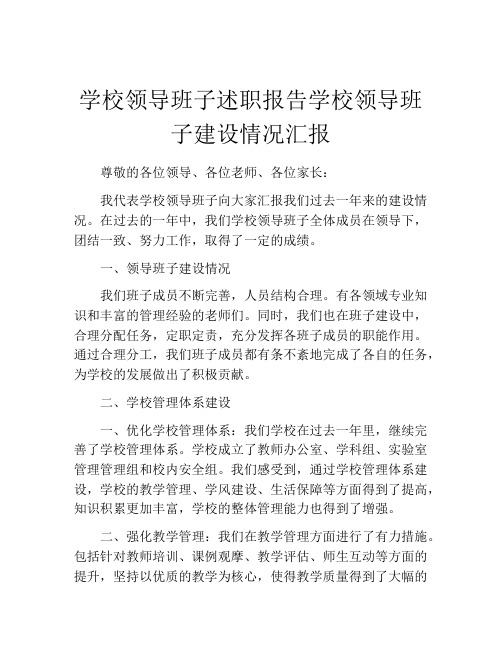 学校领导班子述职报告学校领导班子建设情况汇报

尊敬的各位领导、各位老师、各位家长：

我代表学校领导班子向大家汇报我们过去一年来的建设情况。在过去的一年中，我们学校领导班子全体成员在领导下，团结一致、努力工作，取得了一定的成绩。

一、领导班子建设情况

我们班子成员不断完善，人员结构合理。有各领域专业知识和丰富的管理经验的老师们。同时，我们也在班子建设中，合理分配任务，定职定责，充分发挥各班子成员的职能作用。通过合理分工，我们班子成员都有条不紊地完成了各自的任务，为学校的发展做出了积极贡献。

二、学校管理体系建设

一、优化学校管理体系：我们学校在过去一年里，继续完善了学校管理体系。学校成立了教师办公室、学科组、实验室管理管理组和校内安全组。我们感受到，通过学校管理体系建设，学校的教学管理、学风建设、生活保障等方面得到了提高，知识积累更加丰富，学校的整体管理能力也得到了增强。

二、强化教学管理：我们在教学管理方面进行了有力措施。包括针对教师培训、课例观摩、教学评估、师生互动等方面的提升，坚持以优质的教学为核心，使得教学质量得到了大幅的